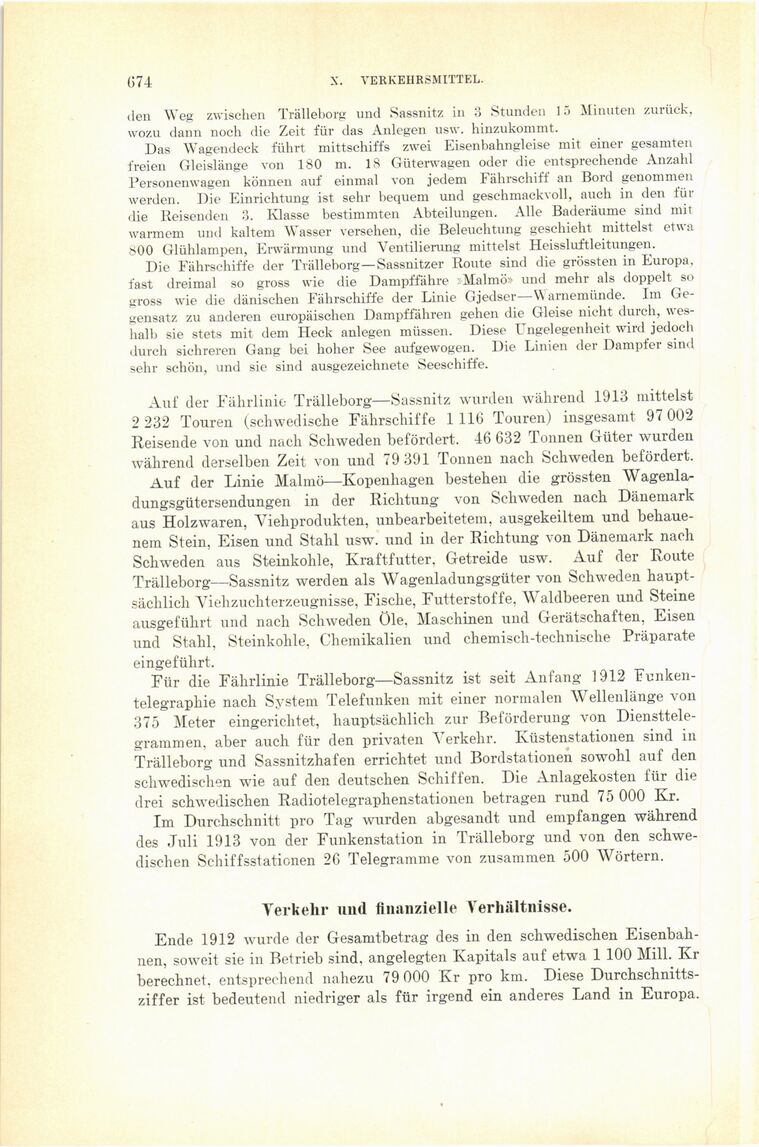 674 X. VERKEHRSMITTEL.

den Weg zwischen Trälleborg und Sassnitz in 3 Stunden 15 Minuten zurück, wozu dann noch die Zeit für das Anlegen usw. hinzukommt.

Das Wagendeck führt mittschiffs zwei Eisenbahngleise mit einer gesamten freien Gleislänge von 180 m. 18 Güterwagen oder die entsprechende Anzahl Personenwagen können auf einmal von jedem Fährschiff an Bord genommen werden. Die Einrichtung ist sehr bequem und geschmackvoll, auch in den für die Reisenden 3. Klasse bestimmten Abteilungen. Alle Baderäume sind mit warmem und kaltem Wasser versehen, die Beleuchtung geschieht mittelst etwa 800 Glühlampen, Erwärmung und Ventilierung mittelst Heissluftleitungen.

Die Fährschiffe der Trälleborg—Sassnitzer Route sind die grössten in Europa, fast dreimal so gross wie die Dampffähre »Malmö» und mehr als doppelt so gross wie die dänischen Fährschiffe der Linie Gjedser—Warnemünde. Im Gegensatz zu anderen europäischen Dampffähren gehen die Gleise nicht durch, weshalb sie stets mit dem Heck anlegen müssen. Diese Ungelegenheit wird jedoch durch sichreren Gang bei hoher See aufgewogen. Die Linien der Dampfer sind sehr schön, und sie sind ausgezeichnete Seeschiffe.

Auf der Fährlinie Trälleborg—Sassnitz wurden während 1913 mittelst 2 232 Touren (schwedische Fährschiffe 1 116 Touren) insgesamt 97 002 Reisende von und nach Schweden befördert. 46 632 Tonnen Güter wurden während derselben Zeit von und 79 391 Tonnen nach Schweden befördert. Auf der Linie Malmö—Kopenhagen bestehen die grössten Wagenladungsgütersendungen in der Richtung von Schweden nach Dänemark aus Holzwaren, Viehprodukten, unbearbeitetem, ausgekeiltem und behauenem Stein, Eisen und Stahl usw. und in der Richtung von Dänemark nach Schweden aus Steinkohle, Kraftfutter, Getreide usw. Auf der Route Trälleborg—Sassnitz werden als Wagenladungsgüter von Schweden hauptsächlich Viehzuchterzeugnisse, Fische, Futterstoffe, Waldbeeren und Steine ausgeführt und nach Schweden Öle, Maschinen und Gerätschaften, Eisen und Stahl, Steinkohle, Chemikalien und chemisch-technische Präparate eingeführt.

Für die Fährlinie Trälleborg—Sassnitz ist seit Anfang 1912 Funkentelegraphie nach System Telefunken mit einer normalen Wellenlänge von 375 Meter eingerichtet, hauptsächlich zur Beförderung von Diensttelegrammen, aber auch für den privaten Verkehr. Küstenstationen sind in Trälleborg und Sassnitzhafen errichtet und Bordstationen sowohl auf den schwedischen wie auf den deutschen Schiffen. Die Anlagekosten für die drei schwedischen Radiotelegraphenstationen betragen rund 75 000 Kr.

Im Durchschnitt pro Tag wurden abgesandt und empfangen während des Juli 1913 von der Funkenstation in Trälleborg und von den schwedischen Schiffsstationen 26 Telegramme von zusammen 500 Wörtern.

Verkehr und finanzielle Verhältnisse.

Ende 1912 wurde der Gesamtbetrag des in den schwedischen Eisenbahnen, soweit sie in Betrieb sind, angelegten Kapitals auf etwa 1 100 Mill. Kr berechnet, entsprechend nahezu 79 000 Kr pro km. Diese Durchschnittsziffer ist bedeutend niedriger als für irgend ein anderes Land in Europa.